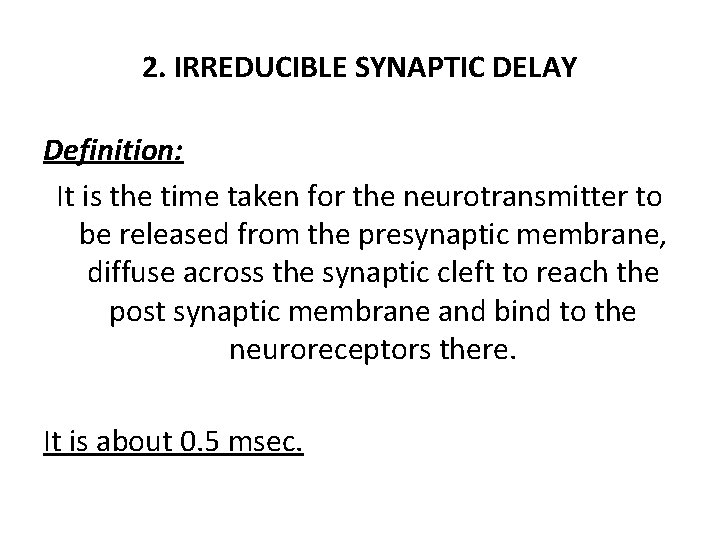 2. IRREDUCIBLE SYNAPTIC DELAY

Definition:

It is the time taken for the neurotransmitter to be released from the presynaptic membrane, diffuse across the synaptic cleft to reach the post synaptic membrane and bind to the neuroreceptors there.

It is about 0.5 msec.